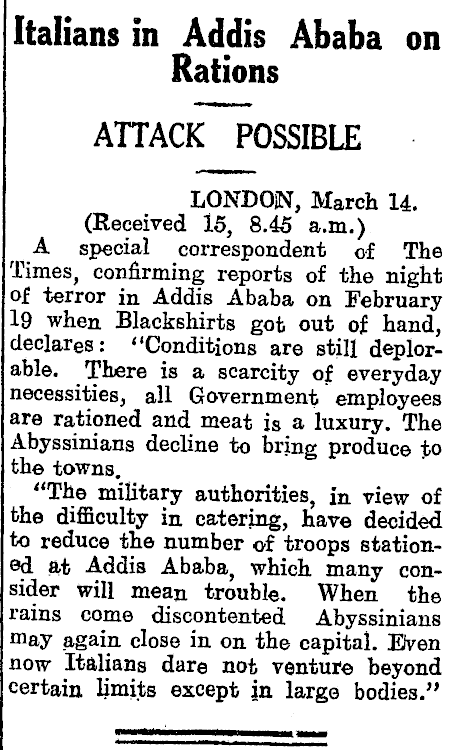 Italians in Addis Ababa on Rations

ATTACK POSSIBLE

LONDON, March 14.
(Received 15, 8.45 a.m.)

A special correspondent of The Times, confirming reports of the night of terror in Addis Ababa on February 19 when Blackshirts got out of hand, declares: "Conditions are still deplorable. There is a scarcity of everyday necessities, all Government employees are rationed and meat is a luxury. The Abyssinians decline to bring produce to the towns.

"The military authorities, in view of the difficulty in catering, have decided to reduce the number of troops stationed at Addis Ababa, which many consider will mean trouble. When the rains come discontented Abyssinians may again close in on the capital. Even now Italians dare not venture beyond certain limits except in large bodies."